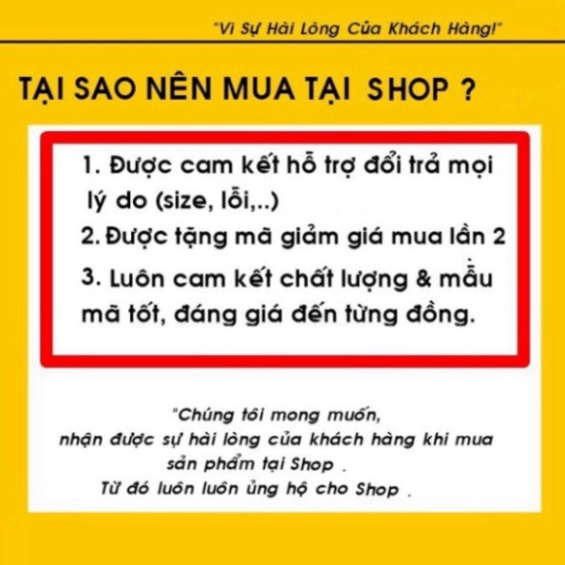 "Vì Sự Hài Lòng Của Khách Hàng!"

TẠI SAO NÊN MUA TẠI SHOP ?

1. Được cam kết hỗ trợ đổi trả mọi lý do (size, lỗi,..)
2. Được tặng mã giảm giá mua lần 2
3. Luôn cam kết chất lượng & mẫu mã tốt, đáng giá đến từng đồng.

"Chúng tôi mong muốn,
nhận được sự hài lòng của khách hàng khi mua sản phẩm tại Shop .
Từ đó luôn luôn ủng hộ cho Shop .